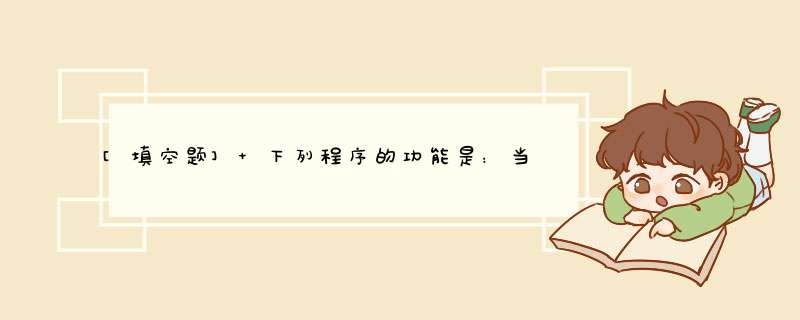 [填空题] + 下列程序的功能是：当